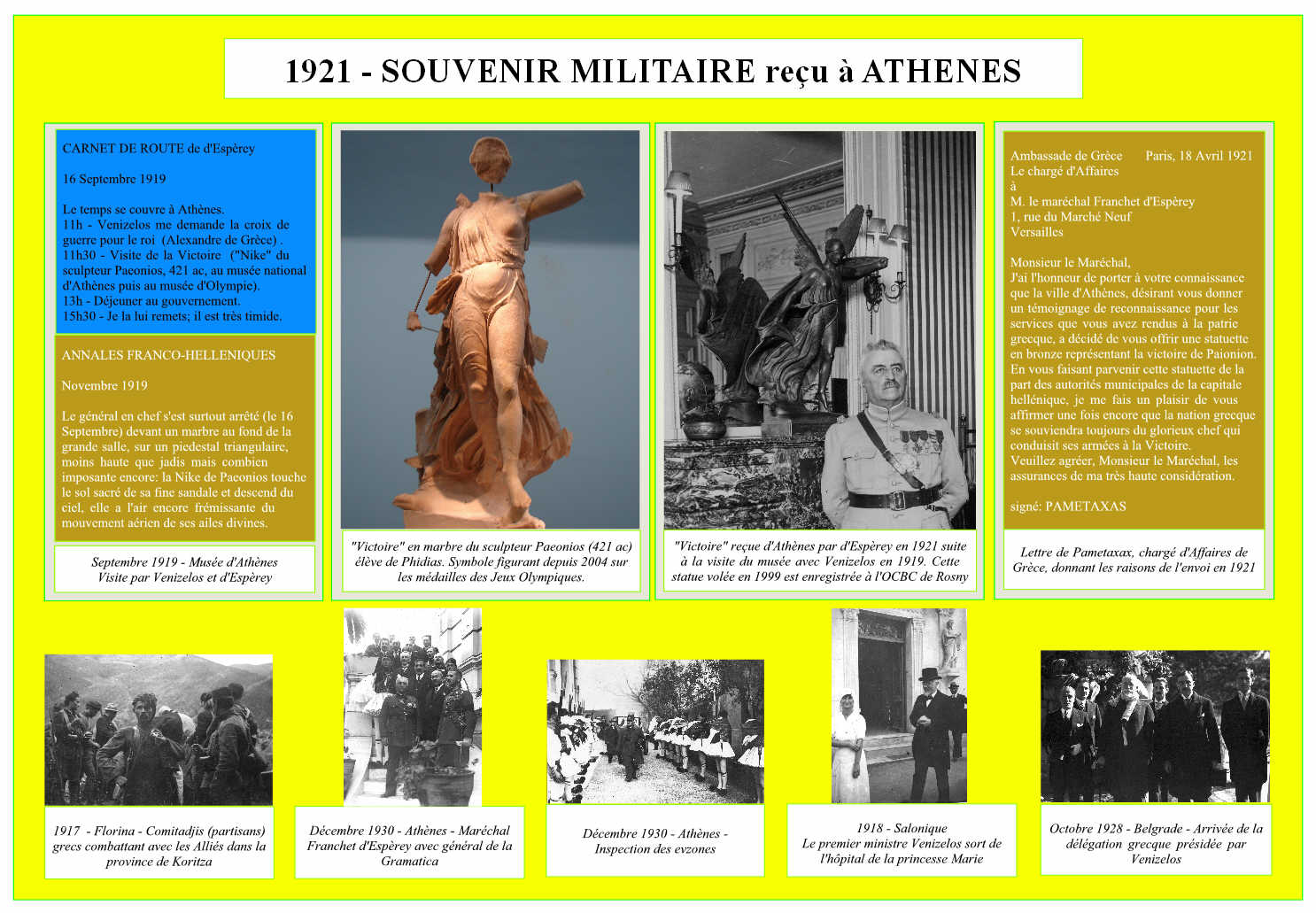 1921 - SOUVENIR MILITAIRE reçu à ATHENES

CARNET DE ROUTE de d'Espèrey

16 Septembre 1919

Le temps se couvre à Athènes.
11h - Venizelos me demande la croix de guerre pour le roi (Alexandre de Grèce) .
11h30 - Visite de la Victoire ("Nike" du sculpteur Paeonios, 421 ac, au musée national d'Athènes puis au musée d'Olympie).
13h - Déjeuner au gouvernement.
15h30 - Je la lui remets; il est très timide.

ANNALES FRANCO-HELLENIQUES

Novembre 1919

Le général en chef s'est surtout arrêté (le 16 Septembre) devant un marbre au fond de la grande salle, sur un piedestal triangulaire, moins haute que jadis mais combien imposante encore: la Nike de Paeonios touche le sol sacré de sa fine sandale et descend du ciel, elle a l'air encore frémissante du mouvement aérien de ses ailes divines.

Septembre 1919 - Musée d'Athènes
Visite par Venizelos et d'Espèrey

"Victoire" en marbre du sculpteur Paeonios (421 ac) élève de Phidias. Symbole figurant depuis 2004 sur les médailles des Jeux Olympiques.

"Victoire" reçue d'Athènes par d'Espèrey en 1921 suite à la visite du musée avec Venizelos en 1919. Cette statue volée en 1999 est enregistrée à l'OCBC de Rosny

Ambassade de Grèce Paris, 18 Avril 1921
Le chargé d'Affaires
à
M. le maréchal Franchet d'Espèrey
1, rue du Marché Neuf
Versailles

Monsieur le Maréchal,
J'ai l'honneur de porter à votre connaissance que la ville d'Athènes, désirant vous donner un témoignage de reconnaissance pour les services que vous avez rendus à la patrie grecque, a décidé de vous offrir une statuette en bronze représentant la victoire de Paionion. En vous faisant parvenir cette statuette de la part des autorités municipales de la capitale hellénique, je me fais un plaisir de vous affirmer une fois encore que la nation grecque se souviendra toujours du glorieux chef qui conduisit ses armées à la Victoire.
Veuillez agréer, Monsieur le Maréchal, les assurances de ma très haute considération.

signé: PAMETAXAS

Lettre de Pametaxax, chargé d'Affaires de Grèce, donnant les raisons de l'envoi en 1921

1917 - Florina - Comitadjis (partisans) grecs combattant avec les Alliés dans la province de Koritza

Décembre 1930 - Athènes - Maréchal Franchet d'Espèrey avec général de la Gramatica

Décembre 1930 - Athènes - Inspection des evzones

1918 - Salonique
Le premier ministre Venizelos sort de l'hôpital de la princesse Marie

Octobre 1928 - Belgrade - Arrivée de la délégation grecque présidée par Venizelos